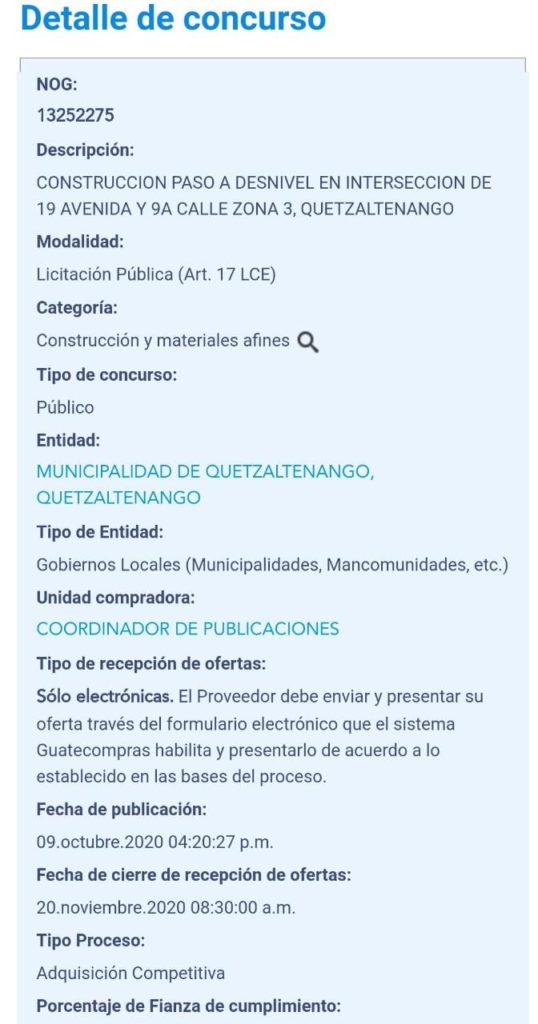 Detalle de concurso

NOG:
13252275

Descripción:
CONSTRUCCION PASO A DESNIVEL EN INTERSECCION DE 19 AVENIDA Y 9A CALLE ZONA 3, QUETZALTENANGO

Modalidad:
Licitación Pública (Art. 17 LCE)

Categoría:
Construcción y materiales afines

Tipo de concurso:
Público

Entidad:
MUNICIPALIDAD DE QUETZALTENANGO, QUETZALTENANGO

Tipo de Entidad:
Gobiernos Locales (Municipalidades, Mancomunidades, etc.)

Unidad compradora:
COORDINADOR DE PUBLICACIONES

Tipo de recepción de ofertas:
Sólo electrónicas. El Proveedor debe enviar y presentar su oferta través del formulario electrónico que el sistema Guatecompras habilita y presentarlo de acuerdo a lo establecido en las bases del proceso.

Fecha de publicación:
09.octubre.2020 04:20:27 p.m.

Fecha de cierre de recepción de ofertas:
20.noviembre.2020 08:30:00 a.m.

Tipo Proceso:
Adquisición Competitiva

Porcentaje de Fianza de cumplimiento: